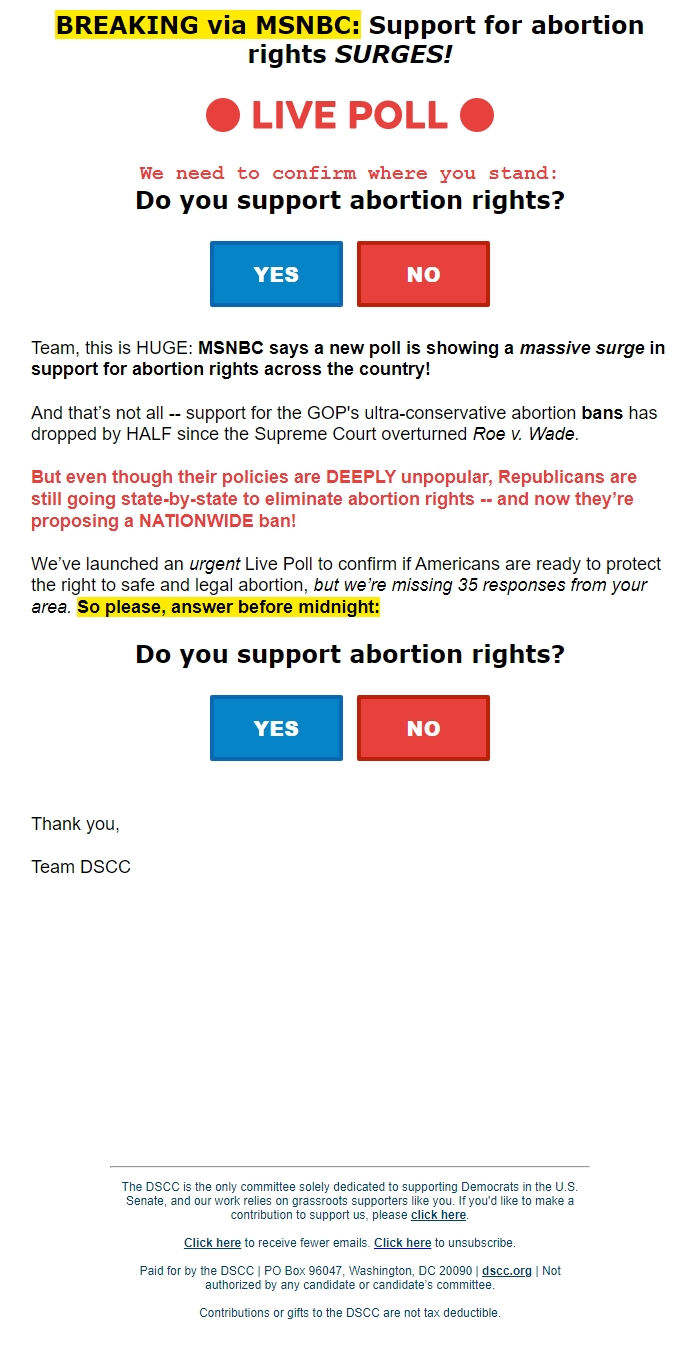 BREAKING via MSNBC: Support for abortion rights SURGES!

LIVE POLL

We need to confirm where you stand:
Do you support abortion rights?

YES

NO

Team, this is HUGE: MSNBC says a new poll is showing a massive surge in support for abortion rights across the country!

And that's not all -- support for the GOP's ultra-conservative abortion bans has dropped by HALF since the Supreme Court overturned Roe v. Wade.

But even though their policies are DEEPLY unpopular, Republicans are still going state-by-state to eliminate abortion rights -- and now they're proposing a NATIONWIDE ban!

We've launched an urgent Live Poll to confirm if Americans are ready to protect the right to safe and legal abortion, but we're missing 35 responses from your area. So please, answer before midnight:

Do you support abortion rights?

YES

NO

Thank you,

Team DSCC

The DSCC is the only committee solely dedicated to supporting Democrats in the U.S. Senate, and our work relies on grassroots supporters like you. If you'd like to make a contribution to support us, please click here.

Click here to receive fewer emails. Click here to unsubscribe.

Paid for by the DSCC | PO Box 96047, Washington, DC 20090 | dscc.org | Not authorized by any candidate or candidate's committee.

Contributions or gifts to the DSCC are not tax deductible.